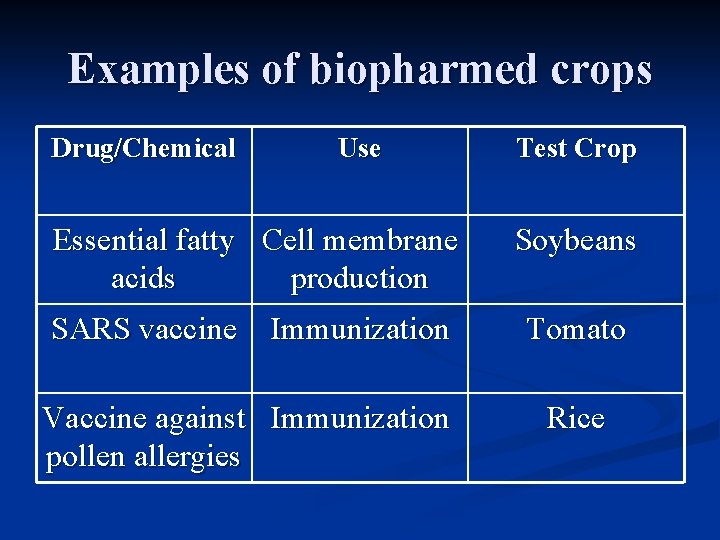 Examples of biopharmed crops

| Drug/Chemical | Use | Test Crop |
|---|---|---|
| Essential fatty acids | Cell membrane production | Soybeans |
| SARS vaccine | Immunization | Tomato |
| Vaccine against pollen allergies | Immunization | Rice |